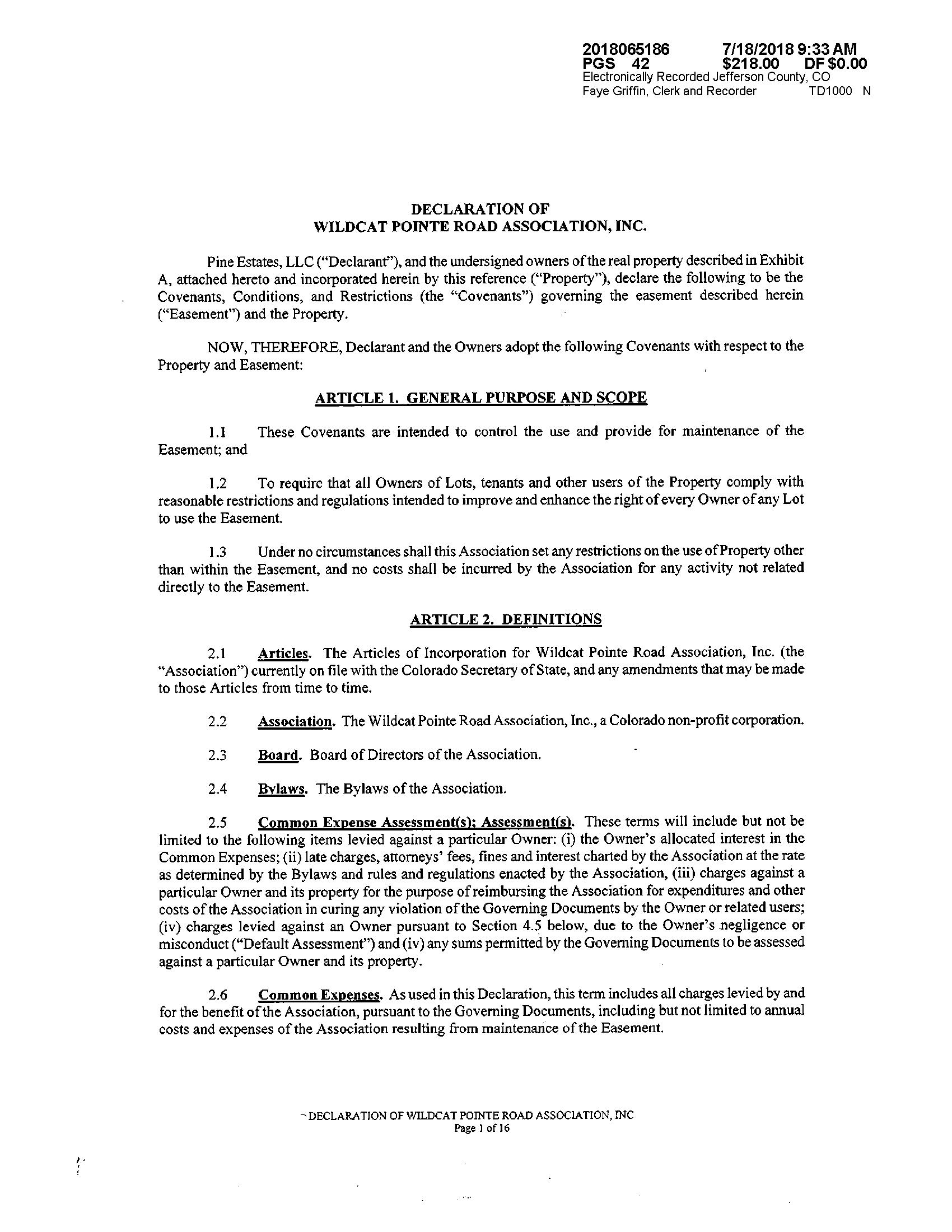 2018065186 7/18/2018 9:33 AM
PGS 42 $218.00 DF $0.00
Electronically Recorded Jefferson County, CO
Faye Griffin, Clerk and Recorder TD1000 N

DECLARATION OF
WILDCAT POINTE ROAD ASSOCIATION, INC.

Pine Estates, LLC ("Declarant"), and the undersigned owners of the real property described in Exhibit A, attached hereto and incorporated herein by this reference ("Property"), declare the following to be the Covenants, Conditions, and Restrictions (the "Covenants") governing the easement described herein ("Easement") and the Property.

NOW, THEREFORE, Declarant and the Owners adopt the following Covenants with respect to the Property and Easement:

ARTICLE 1. GENERAL PURPOSE AND SCOPE

1.1 These Covenants are intended to control the use and provide for maintenance of the Easement; and

1.2 To require that all Owners of Lots, tenants and other users of the Property comply with reasonable restrictions and regulations intended to improve and enhance the right of every Owner of any Lot to use the Easement.

1.3 Under no circumstances shall this Association set any restrictions on the use of Property other than within the Easement, and no costs shall be incurred by the Association for any activity not related directly to the Easement.

ARTICLE 2. DEFINITIONS

2.1 Articles. The Articles of Incorporation for Wildcat Pointe Road Association, Inc. (the "Association") currently on file with the Colorado Secretary of State, and any amendments that may be made to those Articles from time to time.

2.2 Association. The Wildcat Pointe Road Association, Inc., a Colorado non-profit corporation.

2.3 Board. Board of Directors of the Association.

2.4 Bylaws. The Bylaws of the Association.

2.5 Common Expense Assessment(s); Assessment(s). These terms will include but not be limited to the following items levied against a particular Owner: (i) the Owner's allocated interest in the Common Expenses; (ii) late charges, attorneys' fees, fines and interest charted by the Association at the rate as determined by the Bylaws and rules and regulations enacted by the Association, (iii) charges against a particular Owner and its property for the purpose of reimbursing the Association for expenditures and other costs of the Association in curing any violation of the Governing Documents by the Owner or related users; (iv) charges levied against an Owner pursuant to Section 4.5 below, due to the Owner's negligence or misconduct ("Default Assessment") and (iv) any sums permitted by the Governing Documents to be assessed against a particular Owner and its property.

2.6 Common Expenses. As used in this Declaration, this term includes all charges levied by and for the benefit of the Association, pursuant to the Governing Documents, including but not limited to annual costs and expenses of the Association resulting from maintenance of the Easement.

DECLARATION OF WILDCAT POINTE ROAD ASSOCIATION, INC
Page 1 of 16